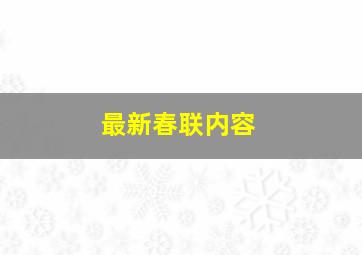 最新春联内容